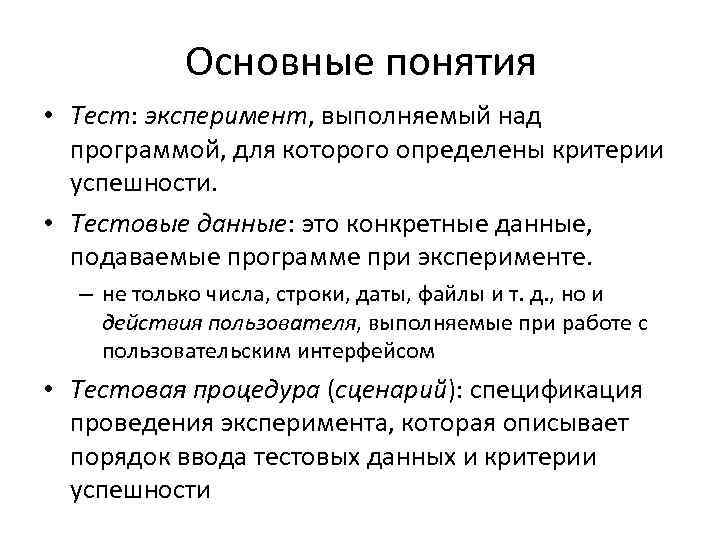 Основные понятия

• Тест: эксперимент, выполняемый над программой, для которого определены критерии успешности.

• Тестовые данные: это конкретные данные, подаваемые программе при эксперименте.

– не только числа, строки, даты, файлы и т. д., но и действия пользователя, выполняемые при работе с пользовательским интерфейсом

• Тестовая процедура (сценарий): спецификация проведения эксперимента, которая описывает порядок ввода тестовых данных и критерии успешности